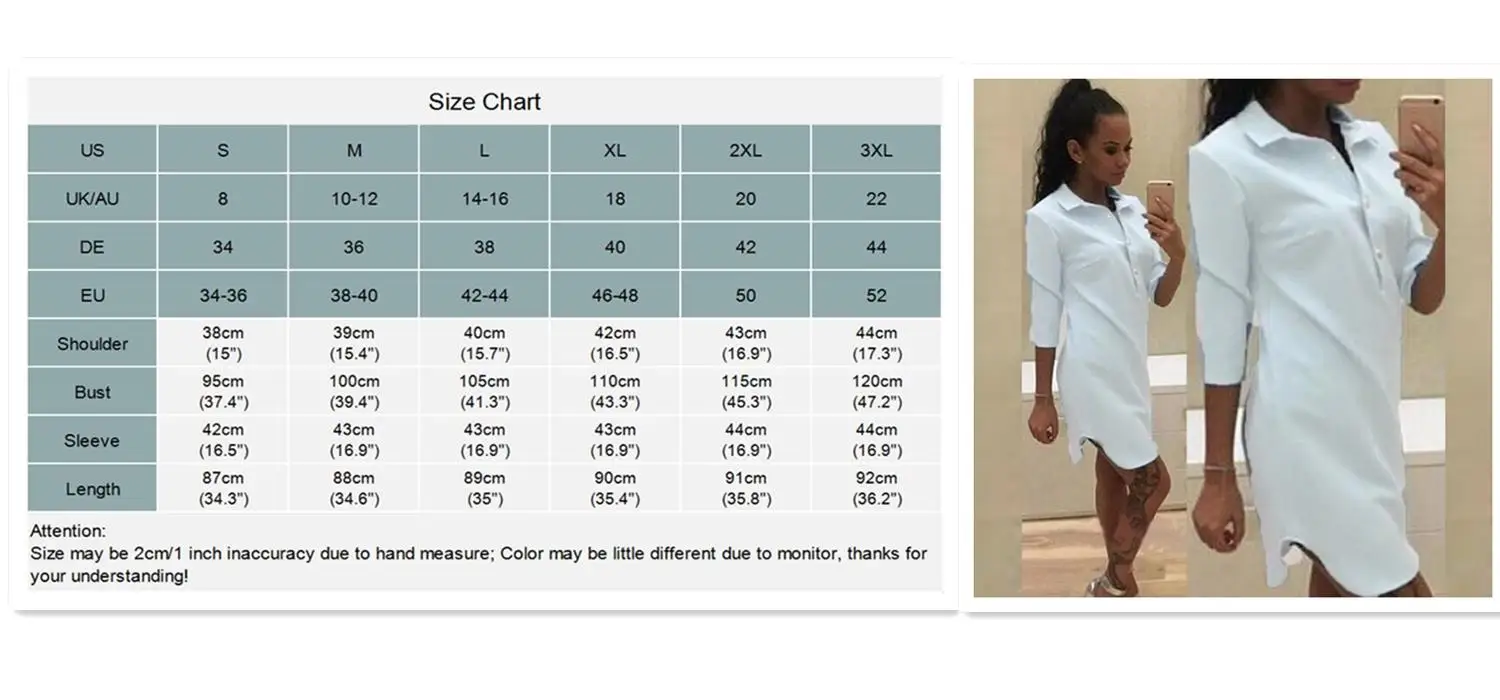 Size Chart

| US | S | M | L | XL | 2XL | 3XL |
|---|---|---|---|---|---|---|
| UK/AU | 8 | 10-12 | 14-16 | 18 | 20 | 22 |
| DE | 34 | 36 | 38 | 40 | 42 | 44 |
| EU | 34-36 | 38-40 | 42-44 | 46-48 | 50 | 52 |
| Shoulder | 38cm (15") | 39cm (15.4") | 40cm (15.7") | 42cm (16.5") | 43cm (16.9") | 44cm (17.3") |
| Bust | 95cm (37.4") | 100cm (39.4") | 105cm (41.3") | 110cm (43.3") | 115cm (45.3") | 120cm (47.2") |
| Sleeve | 42cm (16.5") | 43cm (16.9") | 43cm (16.9") | 43cm (16.9") | 44cm (16.9") | 44cm (16.9") |
| Length | 87cm (34.3") | 88cm (34.6") | 89cm (35") | 90cm (35.4") | 91cm (35.8") | 92cm (36.2") |

Attention:
Size may be 2cm/1 inch inaccuracy due to hand measure; Color may be little different due to monitor, thanks for your understanding!